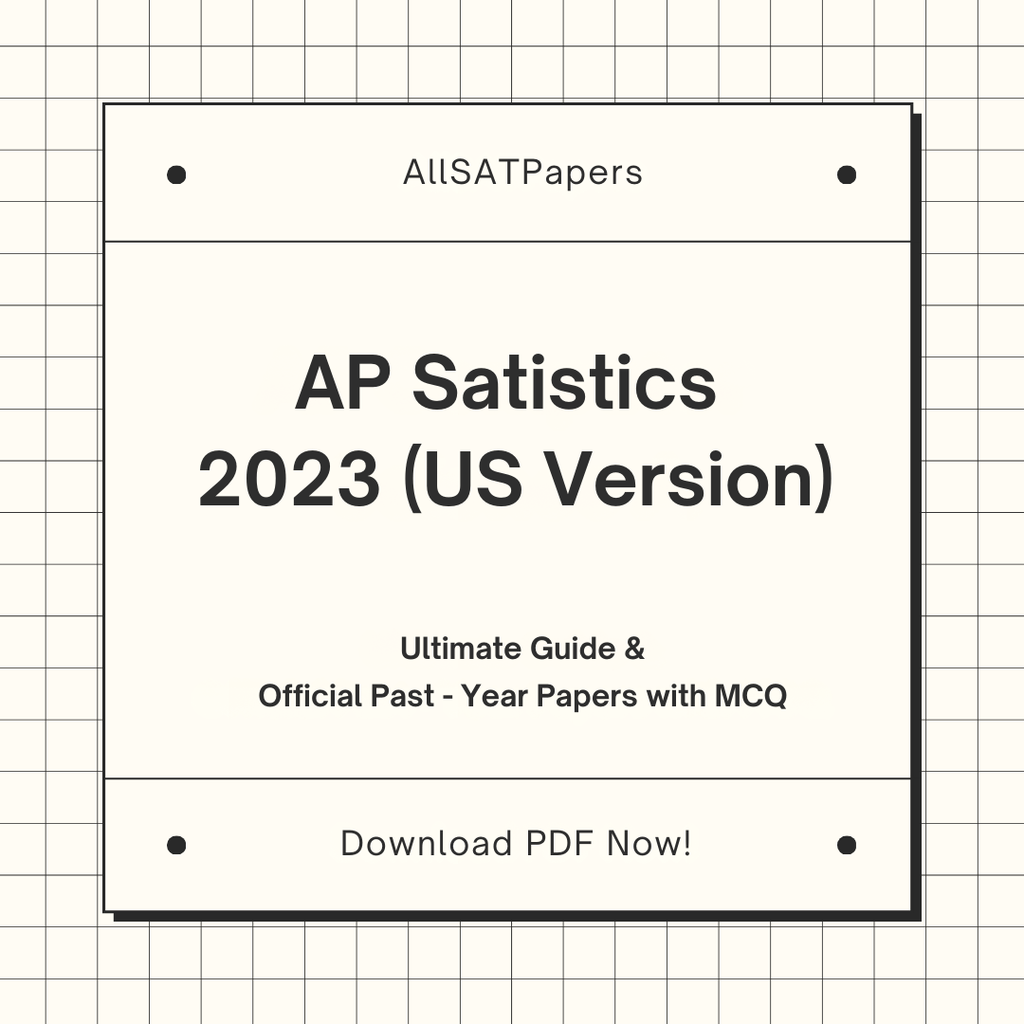 AllSATPapers

AP Satistics
2023 (US Version)

Ultimate Guide &
Official Past - Year Papers with MCQ

Download PDF Now!